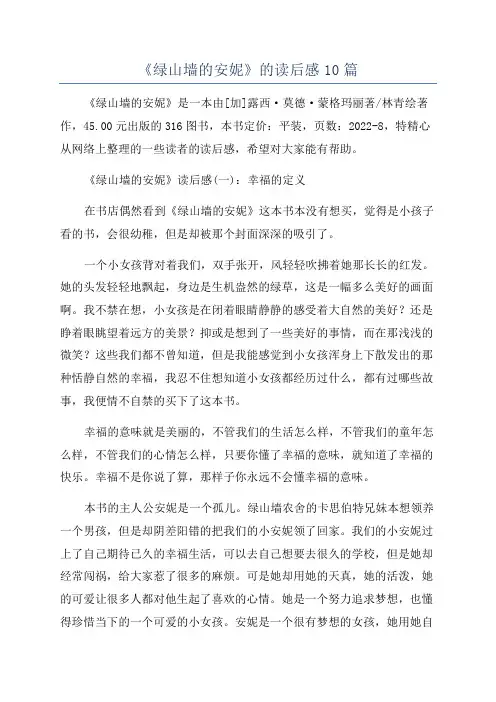 《绿山墙的安妮》的读后感10篇

《绿山墙的安妮》是一本由[加]露西·莫德·蒙格玛丽著/林青绘著作，45.00元出版的316图书，本书定价：平装，页数：2022-8，特精心从网络上整理的一些读者的读后感，希望对大家能有帮助。

《绿山墙的安妮》读后感(一)：幸福的定义

在书店偶然看到《绿山墙的安妮》这本书本没有想买，觉得是小孩子看的书，会很幼稚，但是却被那个封面深深的吸引了。

一个小女孩背对着我们，双手张开，风轻轻吹拂着她那长长的红发。她的头发轻轻地飘起，身边是生机盎然的绿草，这是一幅多么美好的画面啊。我不禁在想，小女孩是在闭着眼睛静静的感受着大自然的美好？还是睁着眼眺望着远方的美景？抑或是想到了一些美好的事情，而在那浅浅的微笑？这些我们都不曾知道，但是我能感觉到小女孩浑身上下散发出的那种恬静自然的幸福，我忍不住想知道小女孩都经历过什么，都有过哪些故事，我便情不自禁的买下了这本书。

幸福的意味就是美丽的，不管我们的生活怎么样，不管我们的童年怎么样，不管我们的心情怎么样，只要你懂了幸福的意味，就知道了幸福的快乐。幸福不是你说了算，那样子你永远不会懂幸福的意味。

本书的主人公安妮是一个孤儿。绿山墙农舍的卡思伯特兄妹本想领养一个男孩，但是却阴差阳错的把我们的小安妮领了回家。我们的小安妮过上了自己期待已久的幸福生活，可以去自己想要去很久的学校，但是她却经常闯祸，给大家惹了很多的麻烦。可是她却用她的天真，她的活泼，她的可爱让很多人都对他生起了喜欢的心情。她是一个努力追求梦想，也懂得珍惜当下的一个可爱的小女孩。安妮是一个很有梦想的女孩，她用她自